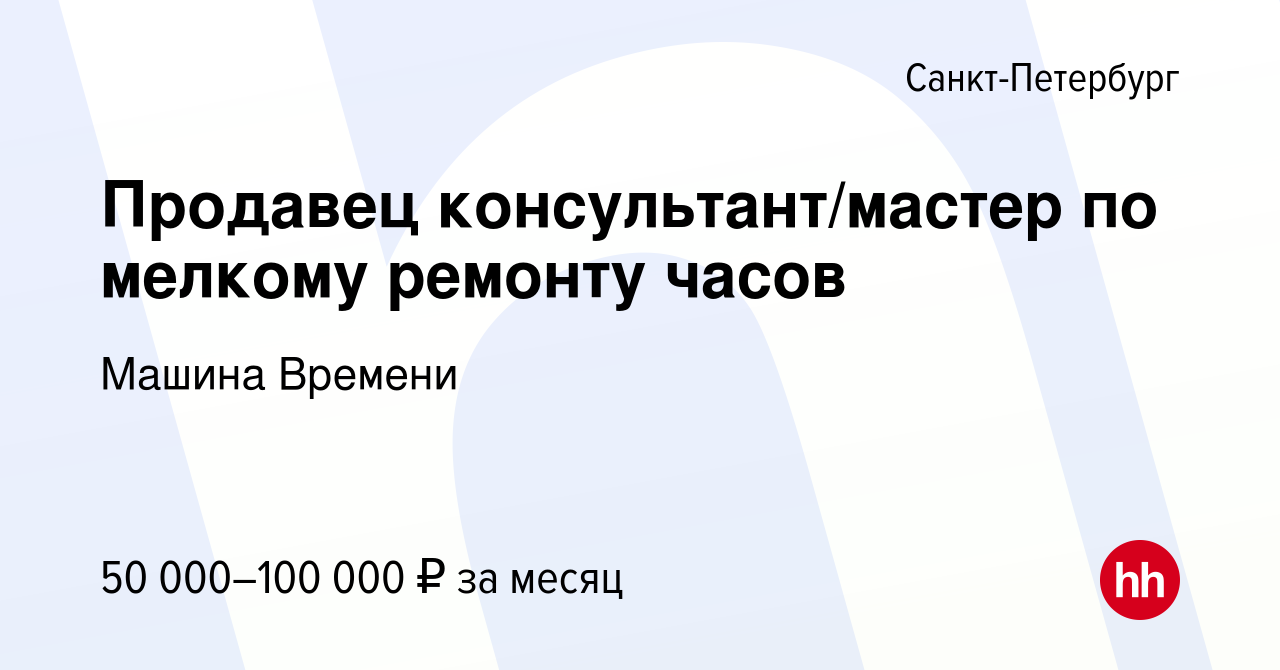 Санкт-Петербург

Продавец консультант/мастер по мелкому ремонту часов

Машина Времени

50 000–100 000 ₽ за месяц

hh